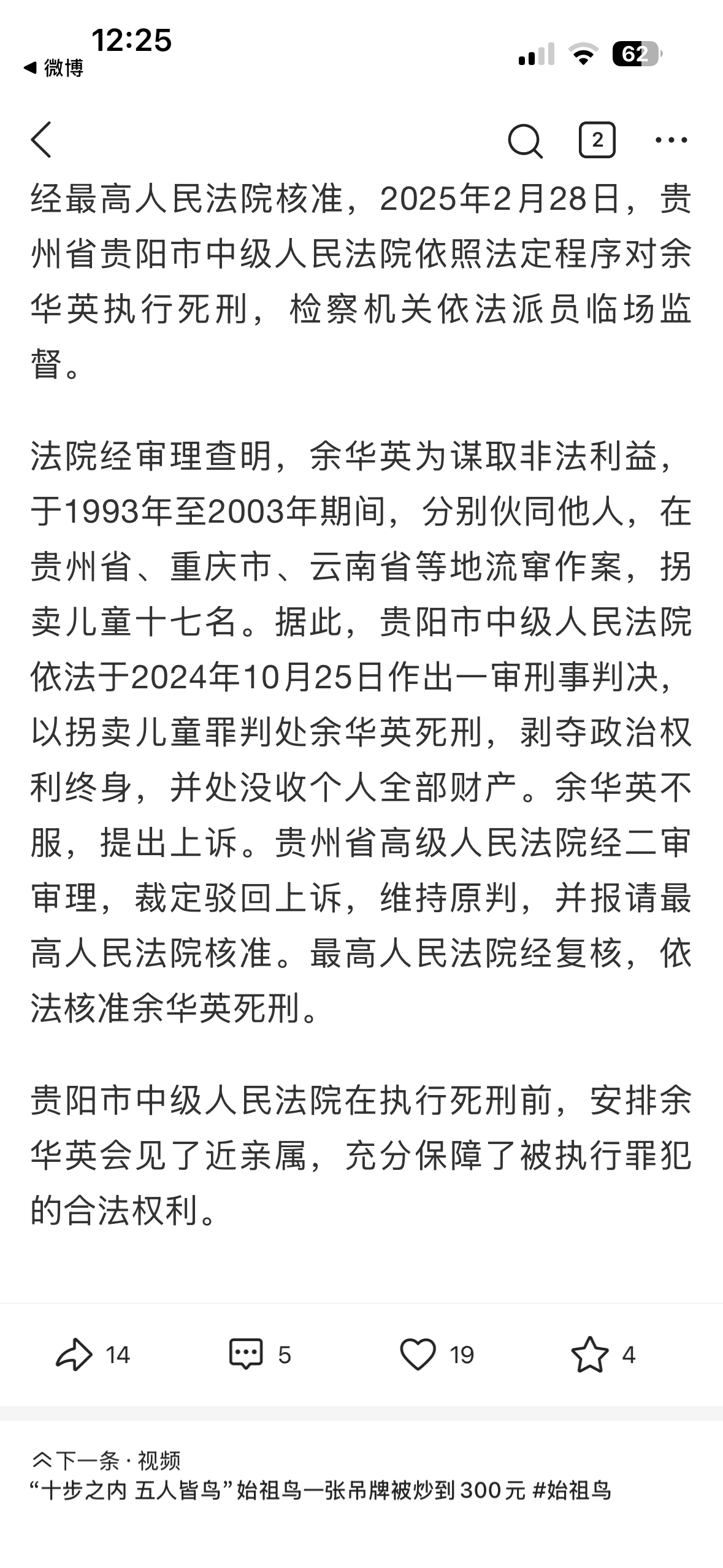 12:25
◀ 微博
62

2

经最高人民法院核准，2025年2月28日，贵州省贵阳市中级人民法院依照法定程序对余华英执行死刑，检察机关依法派员临场监督。

法院经审理查明，余华英为谋取非法利益，于1993年至2003年期间，分别伙同他人，在贵州省、重庆市、云南省等地流窜作案，拐卖儿童十七名。据此，贵阳市中级人民法院依法于2024年10月25日作出一审刑事判决，以拐卖儿童罪判处余华英死刑，剥夺政治权利终身，并处没收个人全部财产。余华英不服，提出上诉。贵州省高级人民法院经二审审理，裁定驳回上诉，维持原判，并报请最高人民法院核准。最高人民法院经复核，依法核准余华英死刑。

贵阳市中级人民法院在执行死刑前，安排余华英会见了近亲属，充分保障了被执行罪犯的合法权利。

14 5 19 4

下一条 · 视频
“十步之内 五人皆鸟” 始祖鸟一张吊牌被炒到 300 元 #始祖鸟